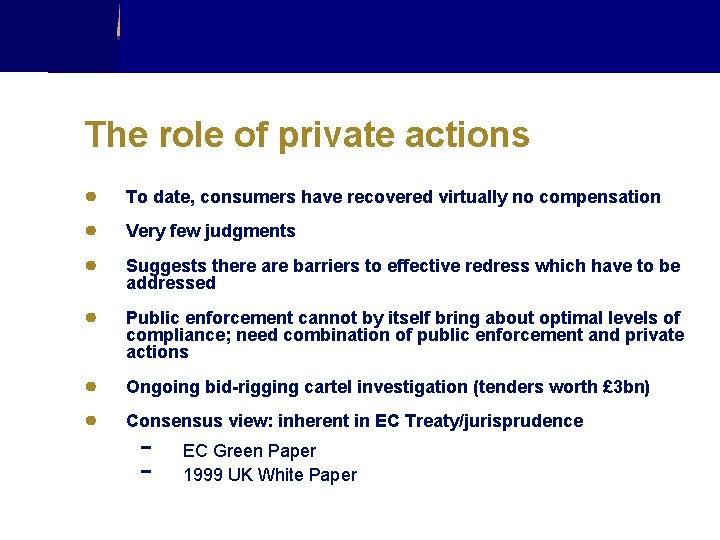 The role of private actions

• To date, consumers have recovered virtually no compensation

• Very few judgments

• Suggests there are barriers to effective redress which have to be addressed

• Public enforcement cannot by itself bring about optimal levels of compliance; need combination of public enforcement and private actions

• Ongoing bid-rigging cartel investigation (tenders worth £3bn)

• Consensus view: inherent in EC Treaty/jurisprudence

- EC Green Paper
- 1999 UK White Paper